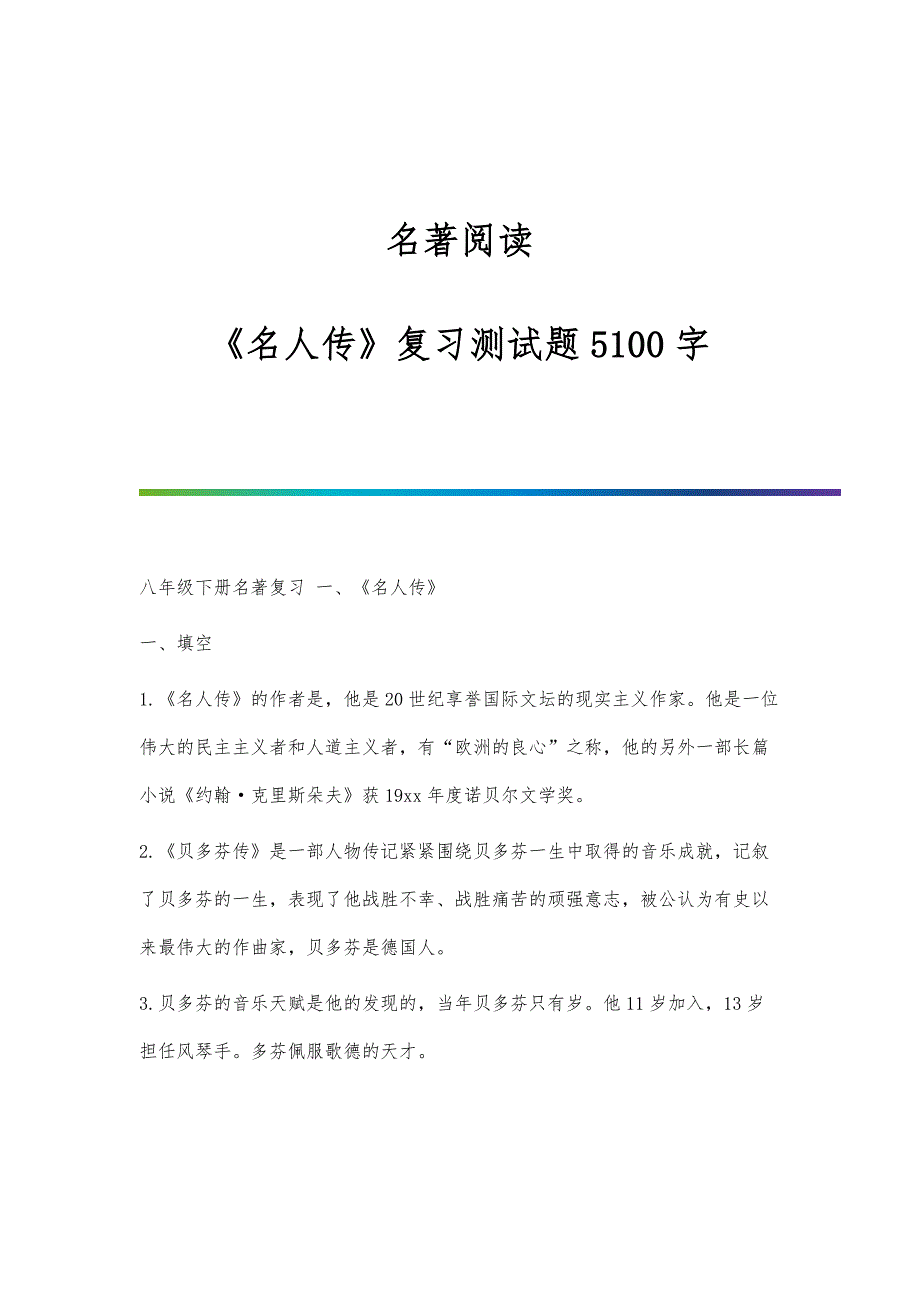 名著阅读

《名人传》复习测试题5100字

八年级下册名著复习 一、《名人传》

一、填空

1.《名人传》的作者是，他是20世纪享誉国际文坛的现实主义作家。他是一位伟大的民主主义者和人道主义者，有“欧洲的良心”之称，他的另外一部长篇小说《约翰·克里斯朵夫》获19xx年度诺贝尔文学奖。

2.《贝多芬传》是一部人物传记紧紧围绕贝多芬一生中取得的音乐成就，记叙了贝多芬的一生，表现了他战胜不幸、战胜痛苦的顽强意志，被公认为有史以来最伟大的作曲家，贝多芬是德国人。

3.贝多芬的音乐天赋是他的发现的，当年贝多芬只有岁。他11岁加入，13岁担任风琴手。多芬佩服歌德的天才。